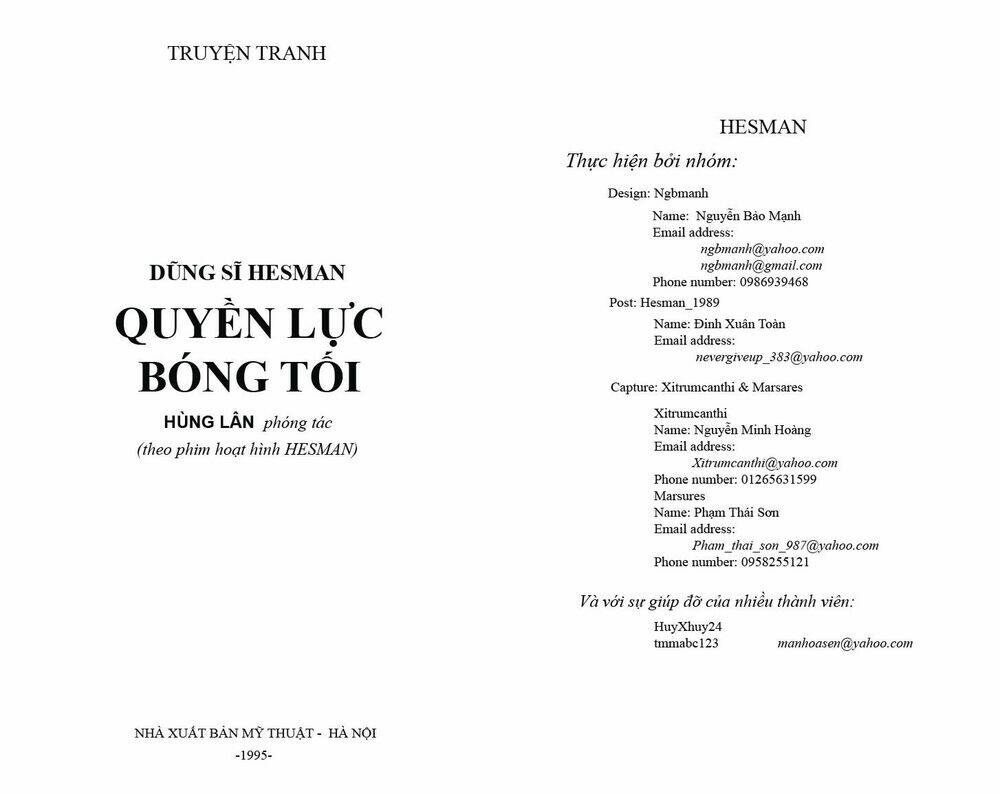 TRUYỆN TRANH

DŨNG SĨ HESMAN

QUYỀN LỰC BÓNG TỐI

HÙNG LÂN phóng tác

(theo phim hoạt hình HESMAN)

NHÀ XUẤT BẢN MỸ THUẬT - HÀ NỘI

-1995-

HESMAN

Thực hiện bởi nhóm:

Design: Ngbmanh

Name: Nguyễn Bảo Mạnh
Email address:
ngbmanh@yahoo.com
ngbmanh@gmail.com
Phone number: 0986939468

Post: Hesman_1989

Name: Đinh Xuân Toàn
Email address:
nevergiveup_383@yahoo.com

Capture: Xitrumcanthi & Marsares

Xitrumcanthi
Name: Nguyễn Minh Hoàng
Email address:
Xitrumcanthi@yahoo.com
Phone number: 01265631599
Marsures
Name: Phạm Thái Sơn
Email address:
Pham_thai_son_987@yahoo.com
Phone number: 0958255121

Và với sự giúp đỡ của nhiều thành viên:

HuyXhuy24
tmmabc123 manhoasen@yahoo.com